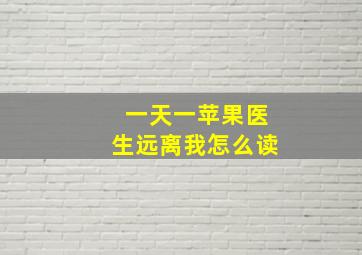 一天一苹果医生远离我怎么读